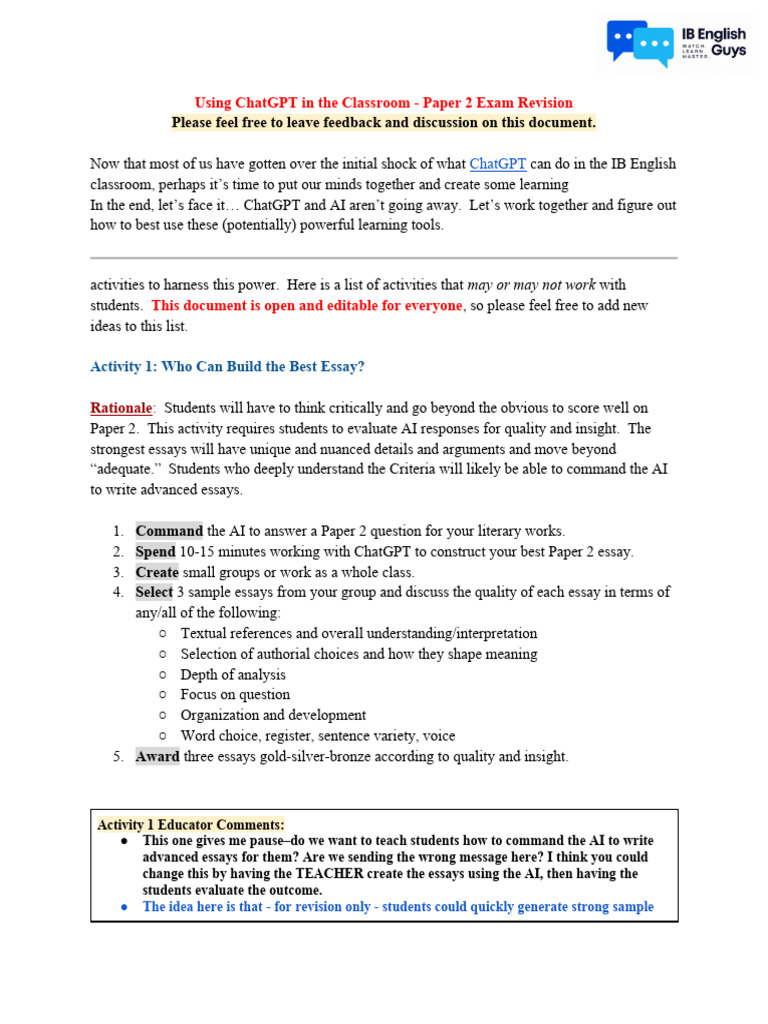 IB English Guys
WATCH. LEARN. MASTER.

Using ChatGPT in the Classroom - Paper 2 Exam Revision
Please feel free to leave feedback and discussion on this document.

Now that most of us have gotten over the initial shock of what ChatGPT can do in the IB English classroom, perhaps it's time to put our minds together and create some learning
In the end, let's face it… ChatGPT and AI aren't going away. Let's work together and figure out how to best use these (potentially) powerful learning tools.

activities to harness this power. Here is a list of activities that may or may not work with students. This document is open and editable for everyone, so please feel free to add new ideas to this list.

Activity 1: Who Can Build the Best Essay?

Rationale: Students will have to think critically and go beyond the obvious to score well on Paper 2. This activity requires students to evaluate AI responses for quality and insight. The strongest essays will have unique and nuanced details and arguments and move beyond "adequate." Students who deeply understand the Criteria will likely be able to command the AI to write advanced essays.

1. Command the AI to answer a Paper 2 question for your literary works.
2. Spend 10-15 minutes working with ChatGPT to construct your best Paper 2 essay.
3. Create small groups or work as a whole class.
4. Select 3 sample essays from your group and discuss the quality of each essay in terms of any/all of the following:
○ Textual references and overall understanding/interpretation
○ Selection of authorial choices and how they shape meaning
○ Depth of analysis
○ Focus on question
○ Organization and development
○ Word choice, register, sentence variety, voice
5. Award three essays gold-silver-bronze according to quality and insight.

Activity 1 Educator Comments:
● This one gives me pause–do we want to teach students how to command the AI to write advanced essays for them? Are we sending the wrong message here? I think you could change this by having the TEACHER create the essays using the AI, then having the students evaluate the outcome.
● The idea here is that - for revision only - students could quickly generate strong sample